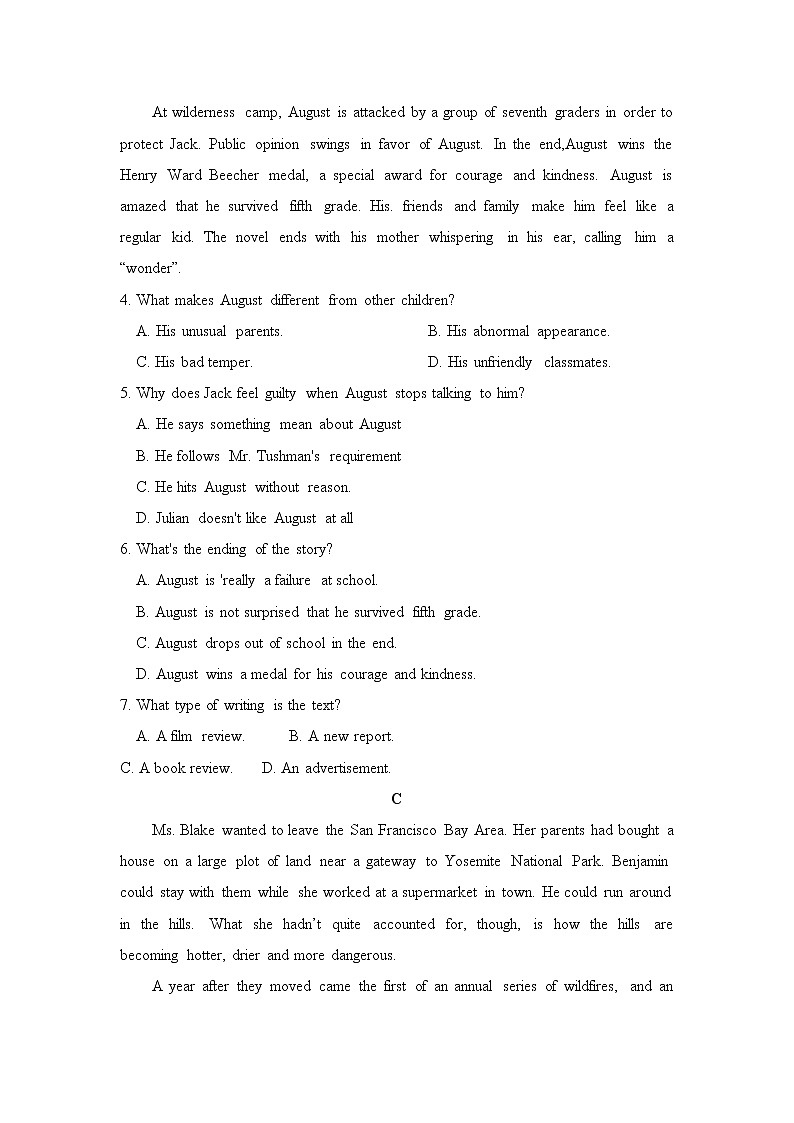 At wilderness camp, August is attacked by a group of seventh graders in order to protect Jack. Public opinion swings in favor of August. In the end,August wins the Henry Ward Beecher medal, a special award for courage and kindness. August is amazed that he survived fifth grade. His. friends and family make him feel like a regular kid. The novel ends with his mother whispering in his ear, calling him a “wonder”.

4. What makes August different from other children?

A. His unusual parents.

B. His abnormal appearance.

C. His bad temper.

D. His unfriendly classmates.

5. Why does Jack feel guilty when August stops talking to him?

A. He says something mean about August

B. He follows Mr. Tushman's requirement

C. He hits August without reason.

D. Julian doesn't like August at all

6. What's the ending of the story?

A. August is 'really a failure at school.

B. August is not surprised that he survived fifth grade.

C. August drops out of school in the end.

D. August wins a medal for his courage and kindness.

7. What type of writing is the text?

A. A film review.

B. A new report.

C. A book review.

D. An advertisement.

C

Ms. Blake wanted to leave the San Francisco Bay Area. Her parents had bought a house on a large plot of land near a gateway to Yosemite National Park. Benjamin could stay with them while she worked at a supermarket in town. He could run around in the hills. What she hadn’t quite accounted for, though, is how the hills are becoming hotter, drier and more dangerous.

A year after they moved came the first of an annual series of wildfires, and an